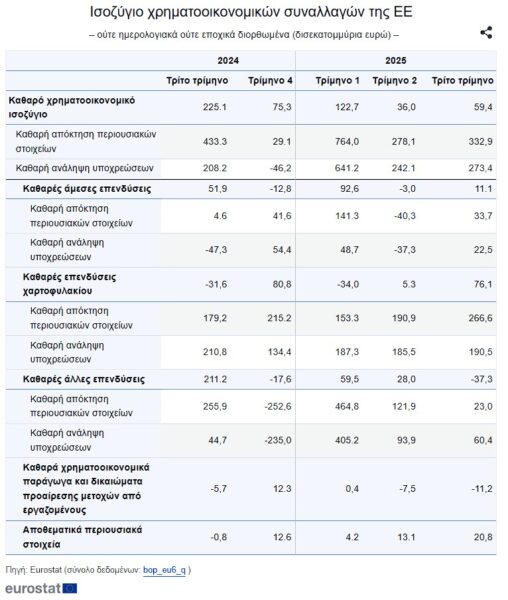 Ισοζύγιο χρηματοοικονομικών συναλλαγών της ΕΕ

– ούτε ημερολογιακά ούτε εποχικά διορθωμένα (δισεκατομμύρια ευρώ) –

| | 2024 | | 2025 | | |
|---|---|---|---|---|---|
| | Τρίτο τρίμηνο | Τρίμηνο 4 | Τρίμηνο 1 | Τρίμηνο 2 | Τρίτο τρίμηνο |
| Καθαρό χρηματοοικονομικό ισοζύγιο | 225.1 | 75,3 | 122,7 | 36,0 | 59,4 |
| Καθαρή απόκτηση περιουσιακών στοιχείων | 433.3 | 29.1 | 764,0 | 278,1 | 332,9 |
| Καθαρή ανάληψη υποχρεώσεων | 208.2 | -46,2 | 641.2 | 242.1 | 273,4 |
| Καθαρές άμεσες επενδύσεις | 51,9 | -12,8 | 92,6 | -3,0 | 11.1 |
| Καθαρή απόκτηση περιουσιακών στοιχείων | 4.6 | 41,6 | 141.3 | -40,3 | 33,7 |
| Καθαρή ανάληψη υποχρεώσεων | -47,3 | 54,4 | 48,7 | -37,3 | 22,5 |
| Καθαρές επενδύσεις χαρτοφυλακίου | -31,6 | 80,8 | -34,0 | 5.3 | 76,1 |
| Καθαρή απόκτηση περιουσιακών στοιχείων | 179,2 | 215.2 | 153.3 | 190,9 | 266,6 |
| Καθαρή ανάληψη υποχρεώσεων | 210,8 | 134,4 | 187,3 | 185,5 | 190,5 |
| Καθαρές άλλες επενδύσεις | 211.2 | -17,6 | 59,5 | 28,0 | -37,3 |
| Καθαρή απόκτηση περιουσιακών στοιχείων | 255,9 | -252,6 | 464,8 | 121,9 | 23,0 |
| Καθαρή ανάληψη υποχρεώσεων | 44,7 | -235,0 | 405.2 | 93,9 | 60,4 |
| Καθαρά χρηματοοικονομικά παράγωγα και δικαιώματα προαίρεσης μετοχών από εργαζομένους | -5,7 | 12.3 | 0,4 | -7,5 | -11,2 |
| Αποθεματικά περιουσιακά στοιχεία | -0,8 | 12.6 | 4.2 | 13.1 | 20,8 |

Πηγή: Eurostat (σύνολο δεδομένων: bop_eu6_q )

eurostat